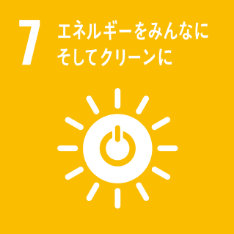 7
エネルギーをみんなに
そしてクリーンに